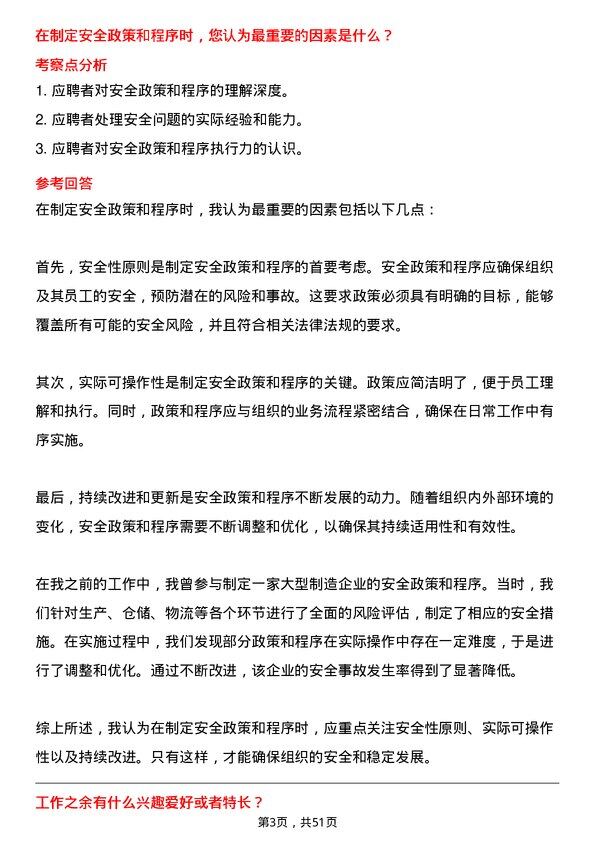 在制定安全政策和程序时，您认为最重要的因素是什么？

考察点分析

1. 应聘者对安全政策和程序的理解深度。

2. 应聘者处理安全问题的实际经验和能力。

3. 应聘者对安全政策和程序执行力的认识。

参考回答

在制定安全政策和程序时，我认为最重要的因素包括以下几点：

首先，安全性原则是制定安全政策和程序的首要考虑。安全政策和程序应确保组织及其员工的安全，预防潜在的风险和事故。这要求政策必须具有明确的目标，能够覆盖所有可能的安全风险，并且符合相关法律法规的要求。

其次，实际可操作性是制定安全政策和程序的关键。政策应简洁明了，便于员工理解和执行。同时，政策和程序应与组织的业务流程紧密结合，确保在日常工作中有序实施。

最后，持续改进和更新是安全政策和程序不断发展的动力。随着组织内外部环境的变化，安全政策和程序需要不断调整和优化，以确保其持续适用性和有效性。

在我之前的工作中，我曾参与制定一家大型制造企业的安全政策和程序。当时，我们针对生产、仓储、物流等各个环节进行了全面的风险评估，制定了相应的安全措施。在实施过程中，我们发现部分政策和程序在实际操作中存在一定难度，于是进行了调整和优化。通过不断改进，该企业的安全事故发生率得到了显著降低。

综上所述，我认为在制定安全政策和程序时，应重点关注安全性原则、实际可操作性以及持续改进。只有这样，才能确保组织的安全和稳定发展。

工作之余有什么兴趣爱好或者特长？

第3页，共51页